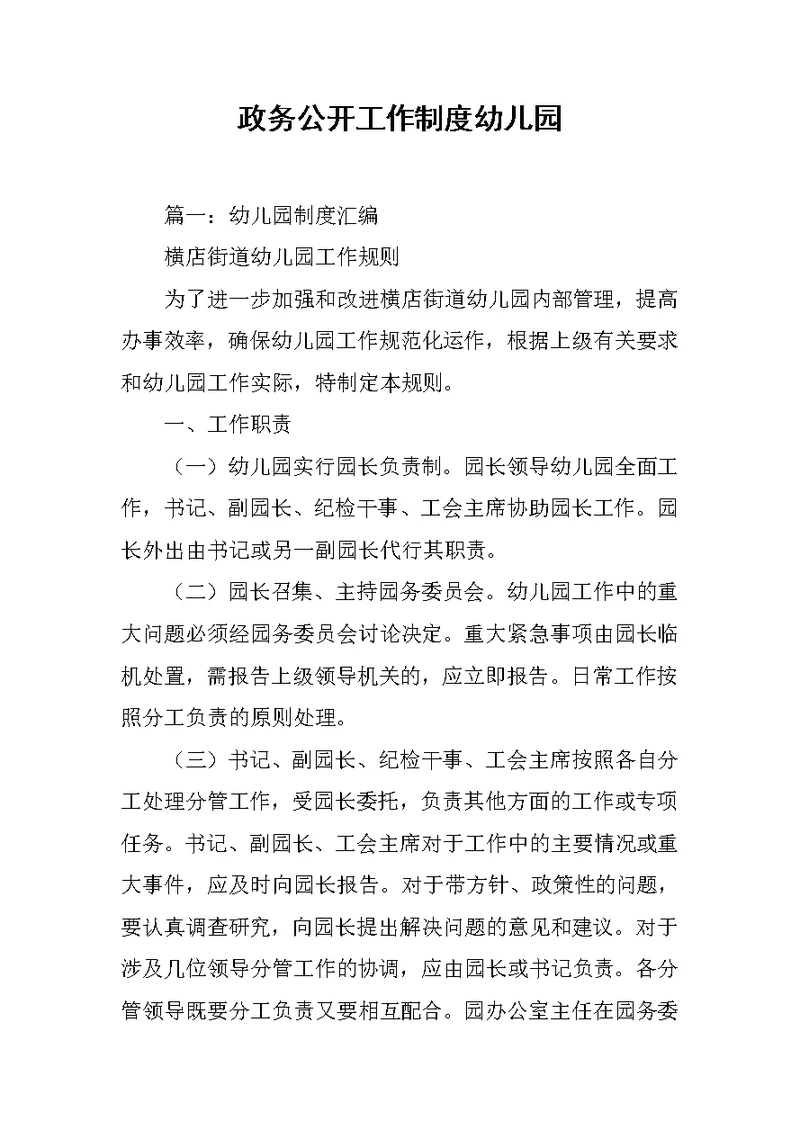 政务公开工作制度幼儿园

篇一：幼儿园制度汇编

横店街道幼儿园工作规则

为了进一步加强和改进横店街道幼儿园内部管理，提高办事效率，确保幼儿园工作规范化运作，根据上级有关要求和幼儿园工作实际，特制定本规则。

一、工作职责

（一）幼儿园实行园长负责制。园长领导幼儿园全面工作，书记、副园长、纪检干事、工会主席协助园长工作。园长外出由书记或另一副园长代行其职责。

（二）园长召集、主持园务委员会。幼儿园工作中的重大问题必须经园务委员会讨论决定。重大紧急事项由园长临机处置，需报告上级领导机关的，应立即报告。日常工作按照分工负责的原则处理。

（三）书记、副园长、纪检干事、工会主席按照各自分工处理分管工作，受园长委托，负责其他方面的工作或专项任务。书记、副园长、工会主席对于工作中的主要情况或重大事件，应及时向园长报告。对于带方针、政策性的问题，要认真调查研究，向园长提出解决问题的意见和建议。对于涉及几位领导分管工作的协调，应由园长或书记负责。各分管领导既要分工负责又要相互配合。园办公室主任在园务委